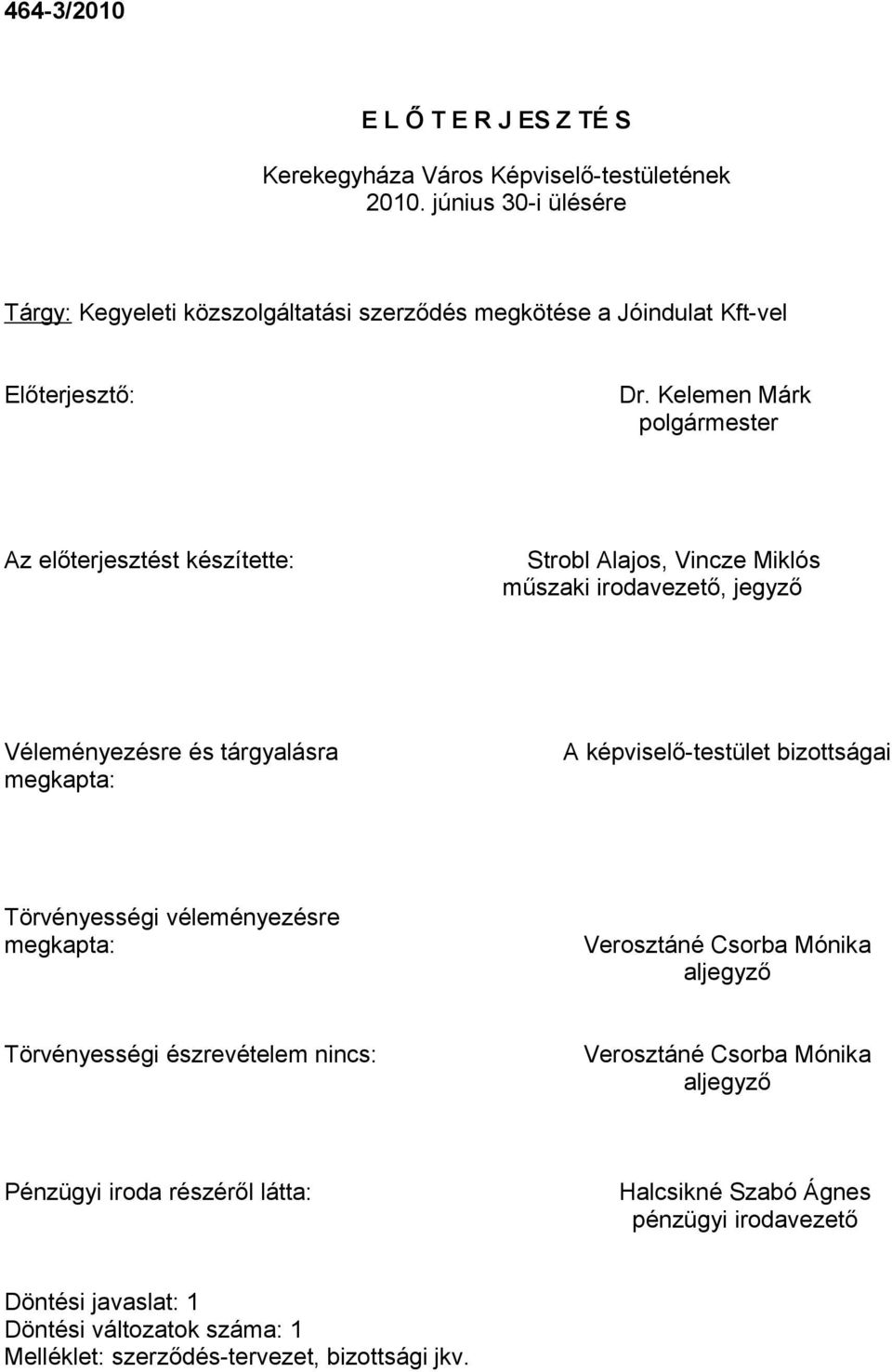 464-3/2010

E L Ő T E R J ES Z TÉ S

Kerekegyháza Város Képviselő-testületének 2010. június 30-i ülésére

Tárgy: Kegyeleti közszolgáltatási szerződés megkötése a Jóindulat Kft-vel

Előterjesztő:

Dr. Kelemen Márk
polgármester

Az előterjesztést készítette:

Strobl Alajos, Vincze Miklós
műszaki irodavezető, jegyző

Véleményezésre és tárgyalásra megkapta:

A képviselő-testület bizottságai

Törvényességi véleményezésre megkapta:

Verosztáné Csorba Mónika
aljegyző

Törvényességi észrevételem nincs:

Verosztáné Csorba Mónika
aljegyző

Pénzügyi iroda részéről látta:

Halcsikné Szabó Ágnes
pénzügyi irodavezető

Döntési javaslat: 1
Döntési változatok száma: 1
Melléklet: szerződés-tervezet, bizottsági jkv.